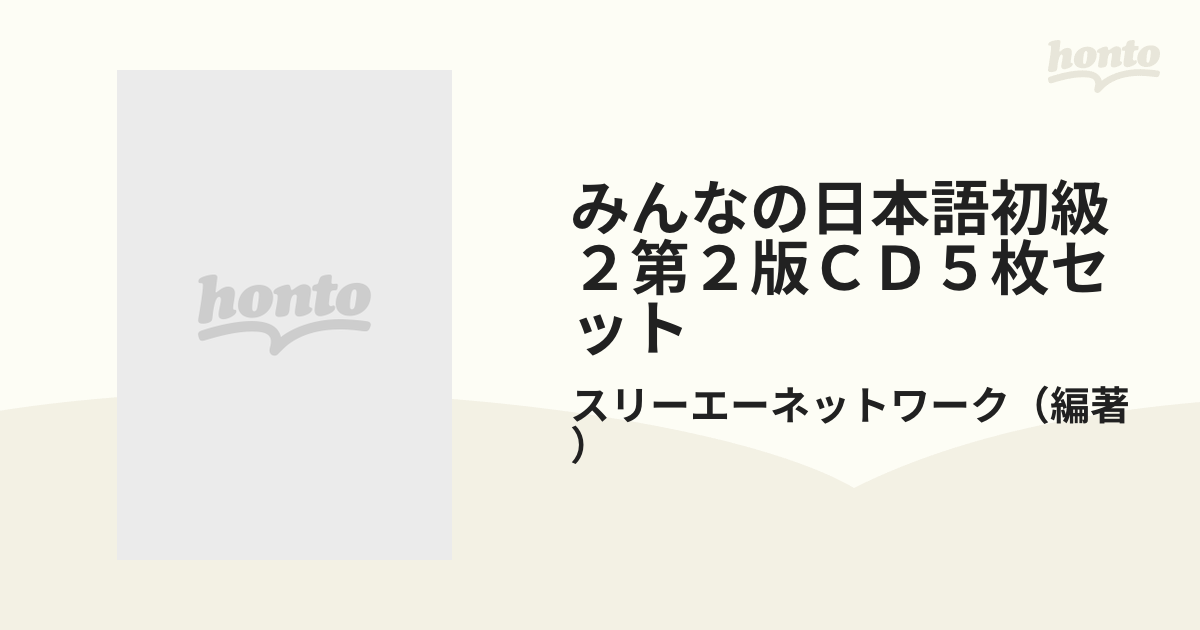 honto

honto

みんなの日本語初級２第２版ＣＤ５枚セット

スリーエーネットワーク（編著）